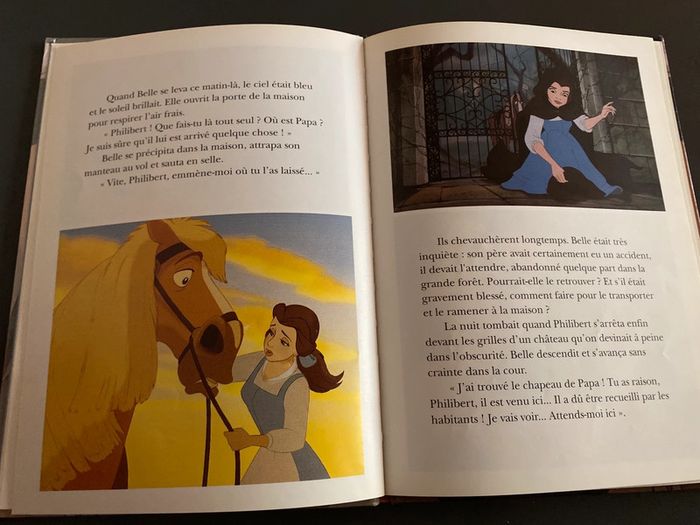 Quand Belle se leva ce matin-là, le ciel était bleu et le soleil brillait. Elle ouvrit la porte de la maison pour respirer l'air frais.

« Philibert ! Que fais-tu là tout seul ? Où est Papa ? Je suis sûre qu'il lui est arrivé quelque chose ! »

Belle se précipita dans la maison, attrapa son manteau au vol et sauta en selle.

« Vite, Philibert, emmène-moi où tu l'as laissé... »

Ils chevauchèrent longtemps. Belle était très inquiète : son père avait certainement eu un accident, il devait l'attendre, abandonné quelque part dans la grande forêt. Pourrait-elle le retrouver ? Et s'il était gravement blessé, comment faire pour le transporter et le ramener à la maison ?

La nuit tombait quand Philibert s'arrêta enfin devant les grilles d'un château qu'on devinait à peine dans l'obscurité. Belle descendit et s'avança sans crainte dans la cour.

« J'ai trouvé le chapeau de Papa ! Tu as raison, Philibert, il est venu ici... Il a dû être recueilli par les habitants ! Je vais voir... Attends-moi ici ».